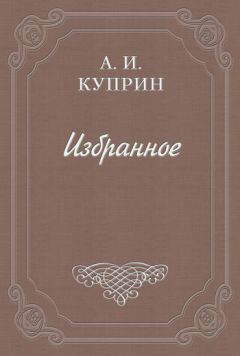 А. И.
КУПРИН

Избранное